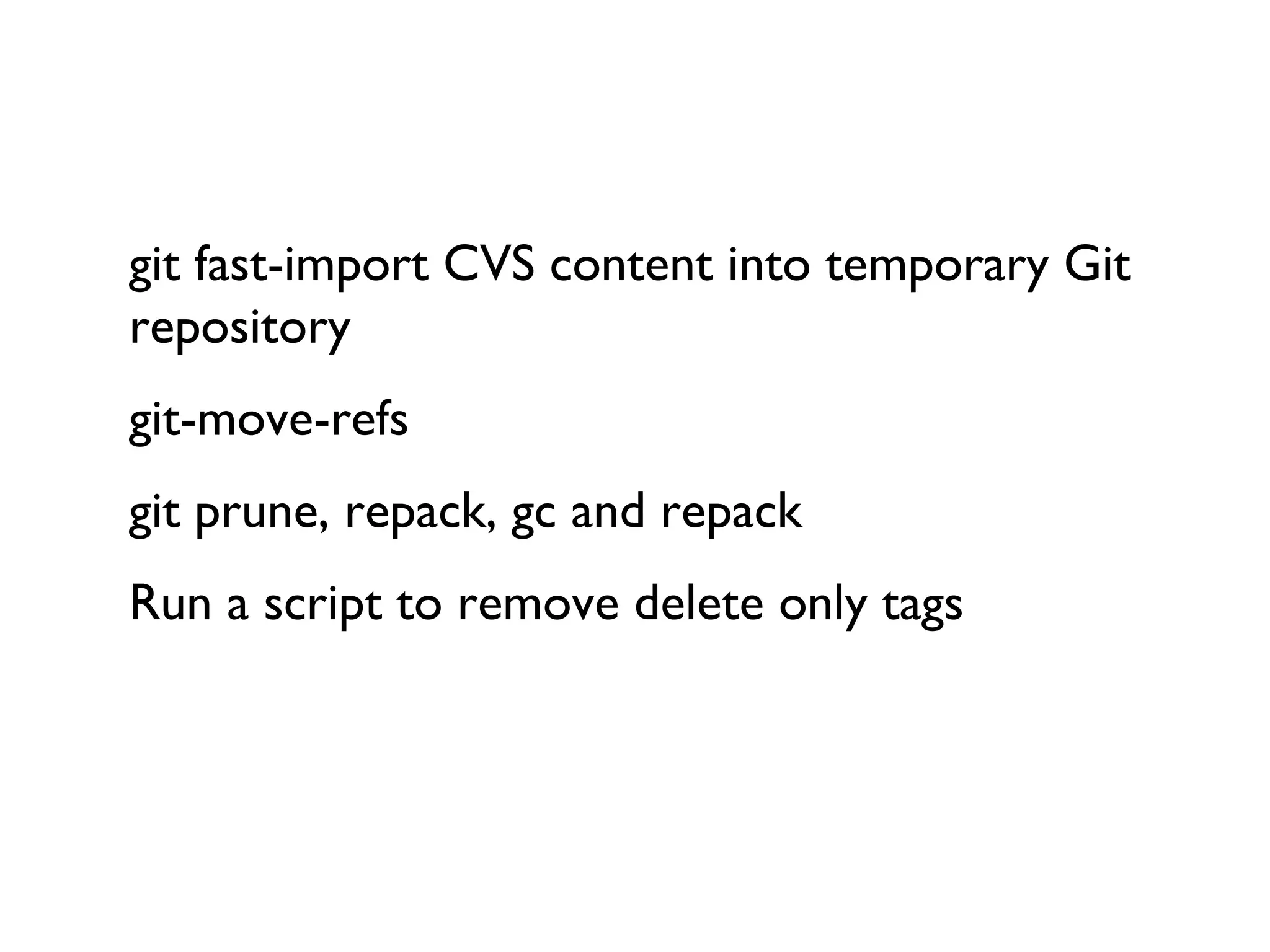 git fast-import CVS content into temporary Git repository

git-move-refs

git prune, repack, gc and repack

Run a script to remove delete only tags